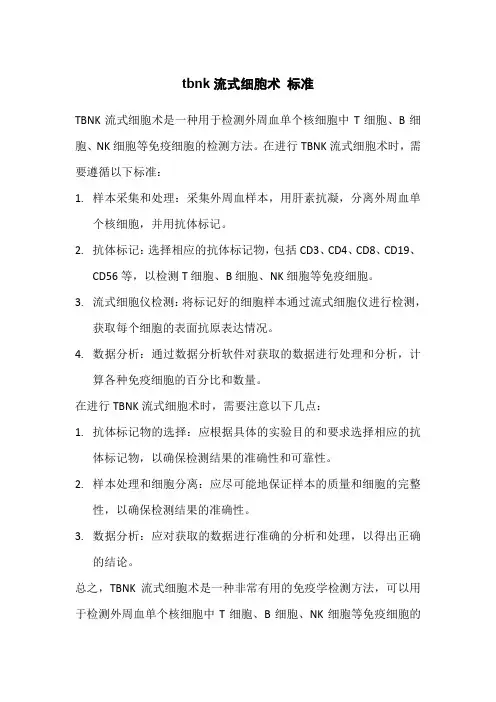 tbnk 流式细胞术 标准

TBNK 流式细胞术是一种用于检测外周血单个核细胞中 T 细胞、B 细胞、NK 细胞等免疫细胞的检测方法。在进行 TBNK 流式细胞术时，需要遵循以下标准：

1. 样本采集和处理：采集外周血样本，用肝素抗凝，分离外周血单个核细胞，并用抗体标记。

2. 抗体标记：选择相应的抗体标记物，包括 CD3、CD4、CD8、CD19、CD56 等，以检测 T 细胞、B 细胞、NK 细胞等免疫细胞。

3. 流式细胞仪检测：将标记好的细胞样本通过流式细胞仪进行检测，获取每个细胞的表面抗原表达情况。

4. 数据分析：通过数据分析软件对获取的数据进行处理和分析，计算各种免疫细胞的百分比和数量。

在进行 TBNK 流式细胞术时，需要注意以下几点：

1. 抗体标记物的选择：应根据具体的实验目的和要求选择相应的抗体标记物，以确保检测结果的准确性和可靠性。

2. 样本处理和细胞分离：应尽可能地保证样本的质量和细胞的完整性，以确保检测结果的准确性。

3. 数据分析：应对获取的数据进行准确的分析和处理，以得出正确的结论。

总之，TBNK 流式细胞术是一种非常有用的免疫学检测方法，可以用于检测外周血单个核细胞中 T 细胞、B 细胞、NK 细胞等免疫细胞的